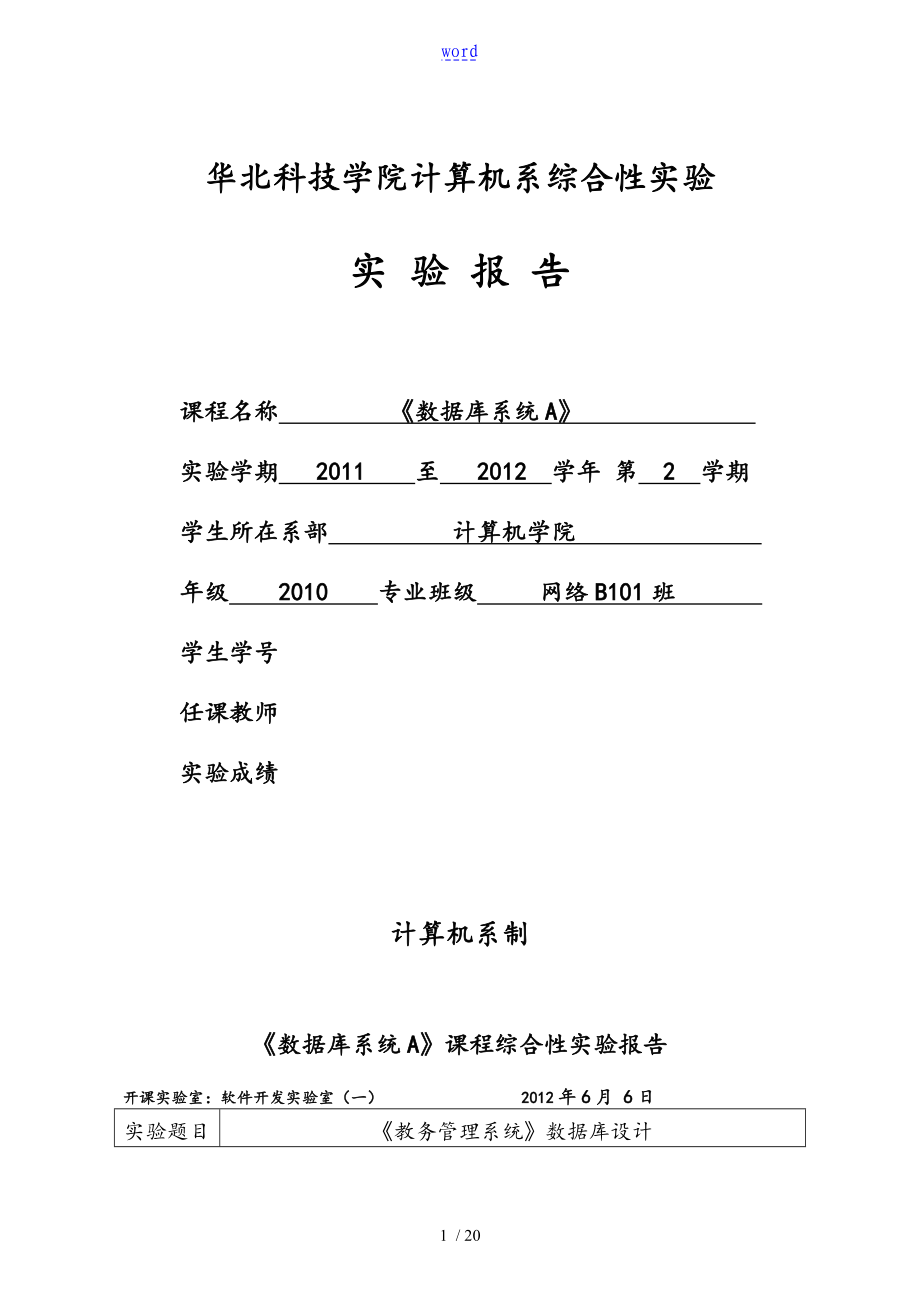 word

华北科技学院计算机系综合性实验

实 验 报 告

课程名称 《数据库系统A》

实验学期 2011 至 2012 学年 第 2 学期

学生所在系部 计算机学院

年级 2010 专业班级 网络B101班

学生学号

任课教师

实验成绩

计算机系制

《数据库系统A》课程综合性实验报告

开课实验室：软件开发实验室（一） 2012年6月 6日

| 实验题目 | 《教务管理系统》数据库设计 |
|---|---|

1 / 20